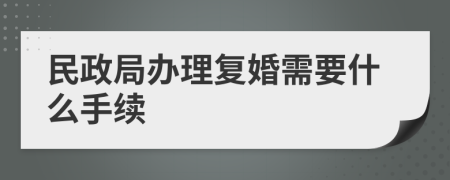 民政局办理复婚需要什么手续